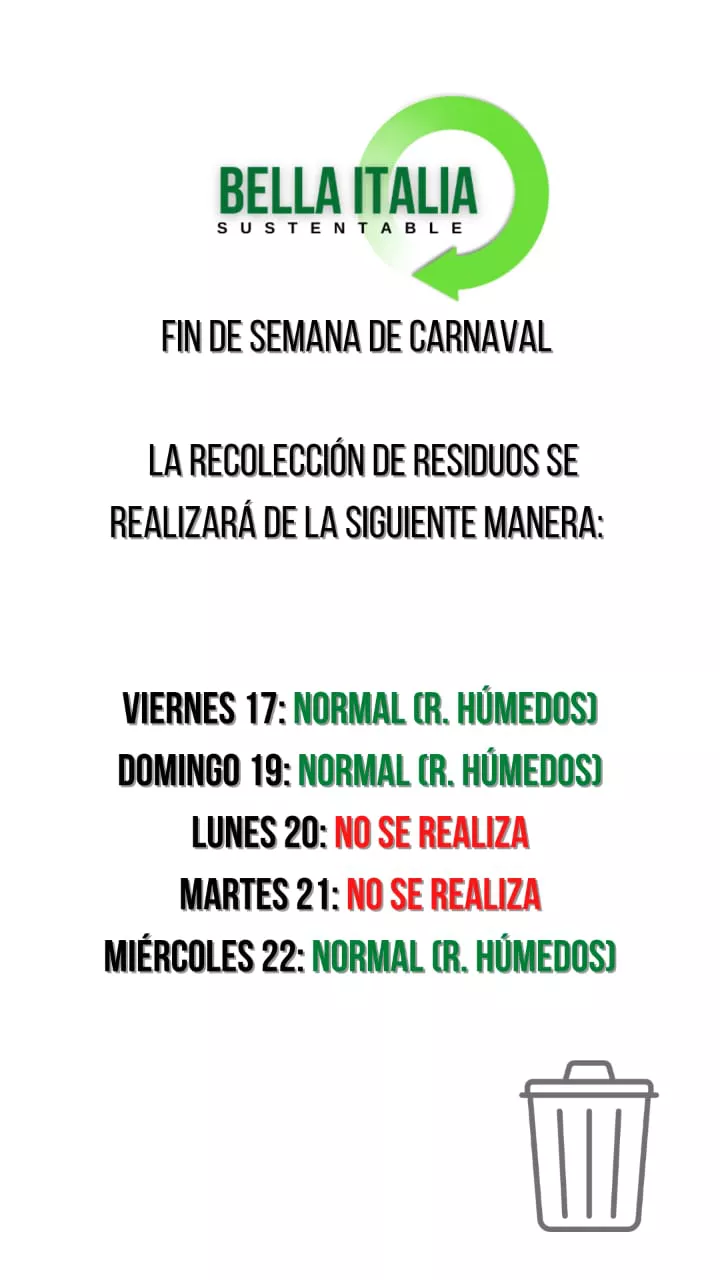 BELLA ITALIA
SUSTENTABLE

FIN DE SEMANA DE CARNAVAL

LA RECOLECCIÓN DE RESIDUOS SE REALIZARÁ DE LA SIGUIENTE MANERA:

VIERNES 17: NORMAL (R. HÚMEDOS)
DOMINGO 19: NORMAL (R. HÚMEDOS)
LUNES 20: NO SE REALIZA
MARTES 21: NO SE REALIZA
MIÉRCOLES 22: NORMAL (R. HÚMEDOS)